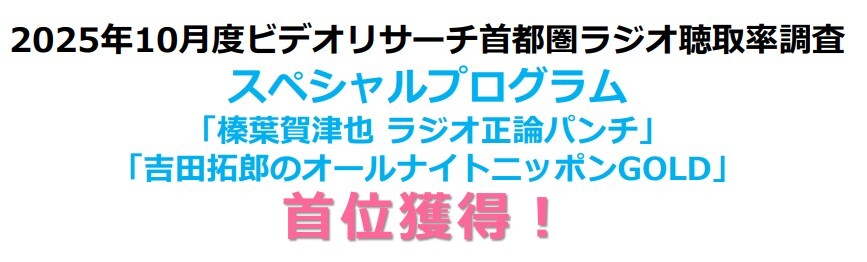 2025年10月度ビデオリサーチ首都圏ラジオ聴取率調査
スペシャルプログラム
「榛葉賀津也 ラジオ正論パンチ」
「吉田拓郎のオールナイトニッポンGOLD」
首位獲得！